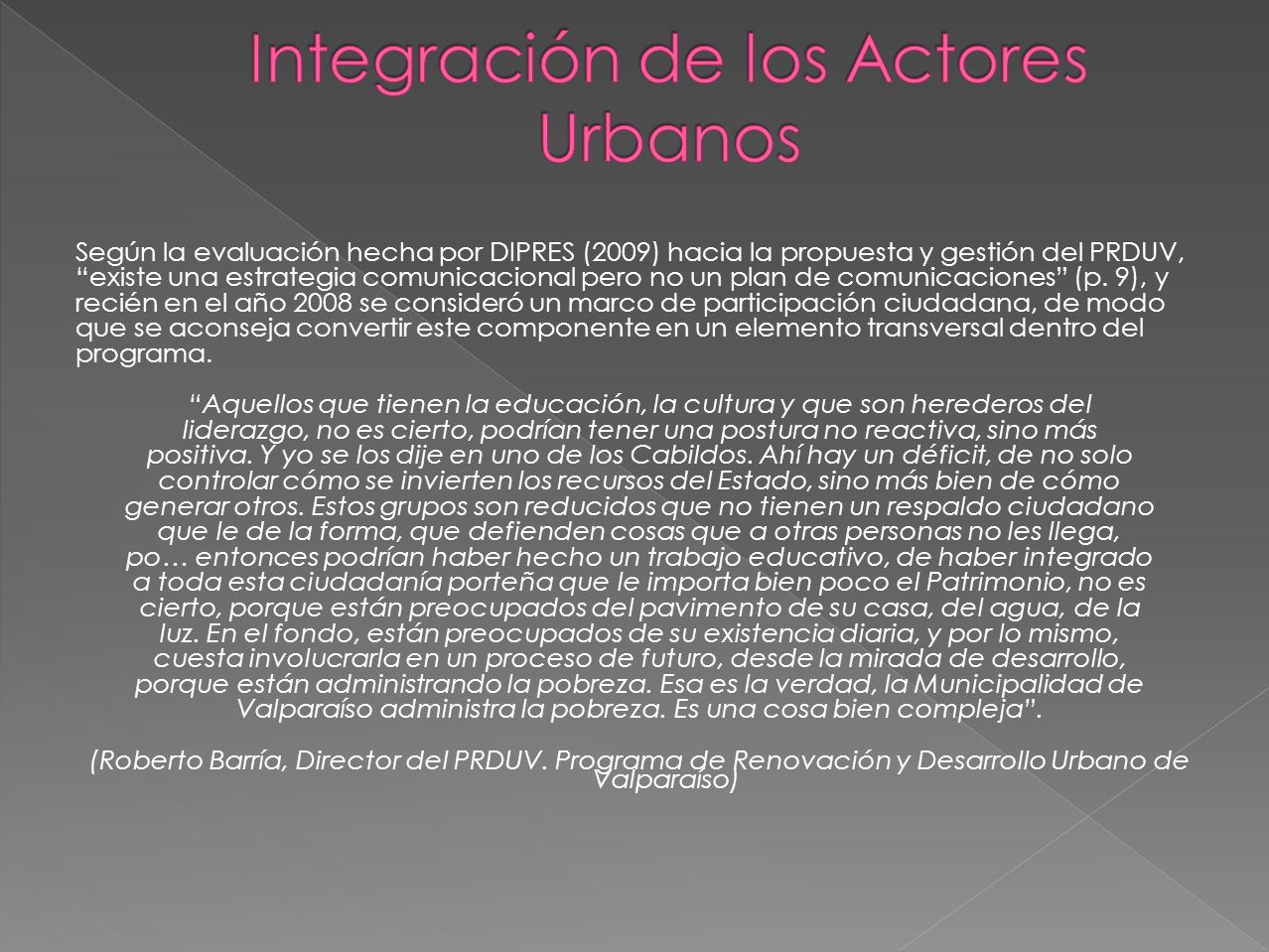 Integración de los Actores Urbanos

Según la evaluación hecha por DIPRES (2009) hacia la propuesta y gestión del PRDUV, “existe una estrategia comunicacional pero no un plan de comunicaciones” (p. 9), y recién en el año 2008 se consideró un marco de participación ciudadana, de modo que se aconseja convertir este componente en un elemento transversal dentro del programa.

“Aquellos que tienen la educación, la cultura y que son herederos del liderazgo, no es cierto, podrían tener una postura no reactiva, sino más positiva. Y yo se los dije en uno de los Cabildos. Ahí hay un déficit, de no solo controlar cómo se invierten los recursos del Estado, sino más bien de cómo generar otros. Estos grupos son reducidos que no tienen un respaldo ciudadano que le de la forma, que defienden cosas que a otras personas no les llega, po… entonces podrían haber hecho un trabajo educativo, de haber integrado a toda esta ciudadanía porteña que le importa bien poco el Patrimonio, no es cierto, porque están preocupados del pavimento de su casa, del agua, de la luz. En el fondo, están preocupados de su existencia diaria, y por lo mismo, cuesta involucrarla en un proceso de futuro, desde la mirada de desarrollo, porque están administrando la pobreza. Esa es la verdad, la Municipalidad de Valparaíso administra la pobreza. Es una cosa bien compleja”.

(Roberto Barría, Director del PRDUV. Programa de Renovación y Desarrollo Urbano de Valparaíso)